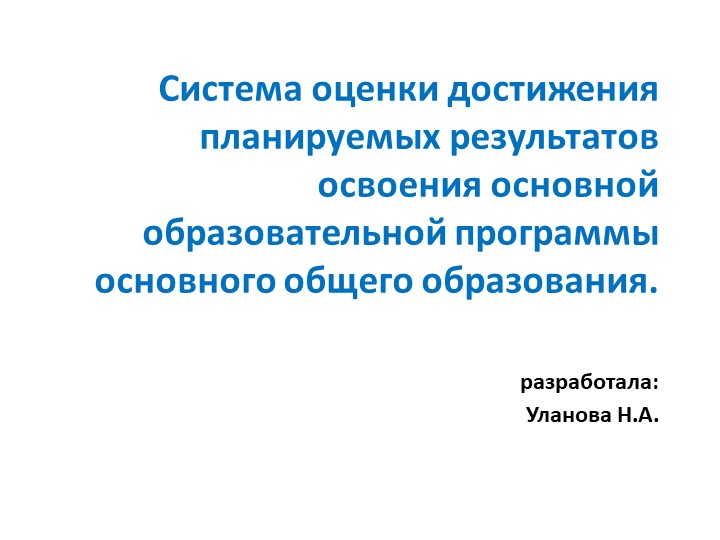 Система оценки достижения планируемых результатов освоения основной образовательной программы основного общего образования.

разработала:
Уланова Н.А.